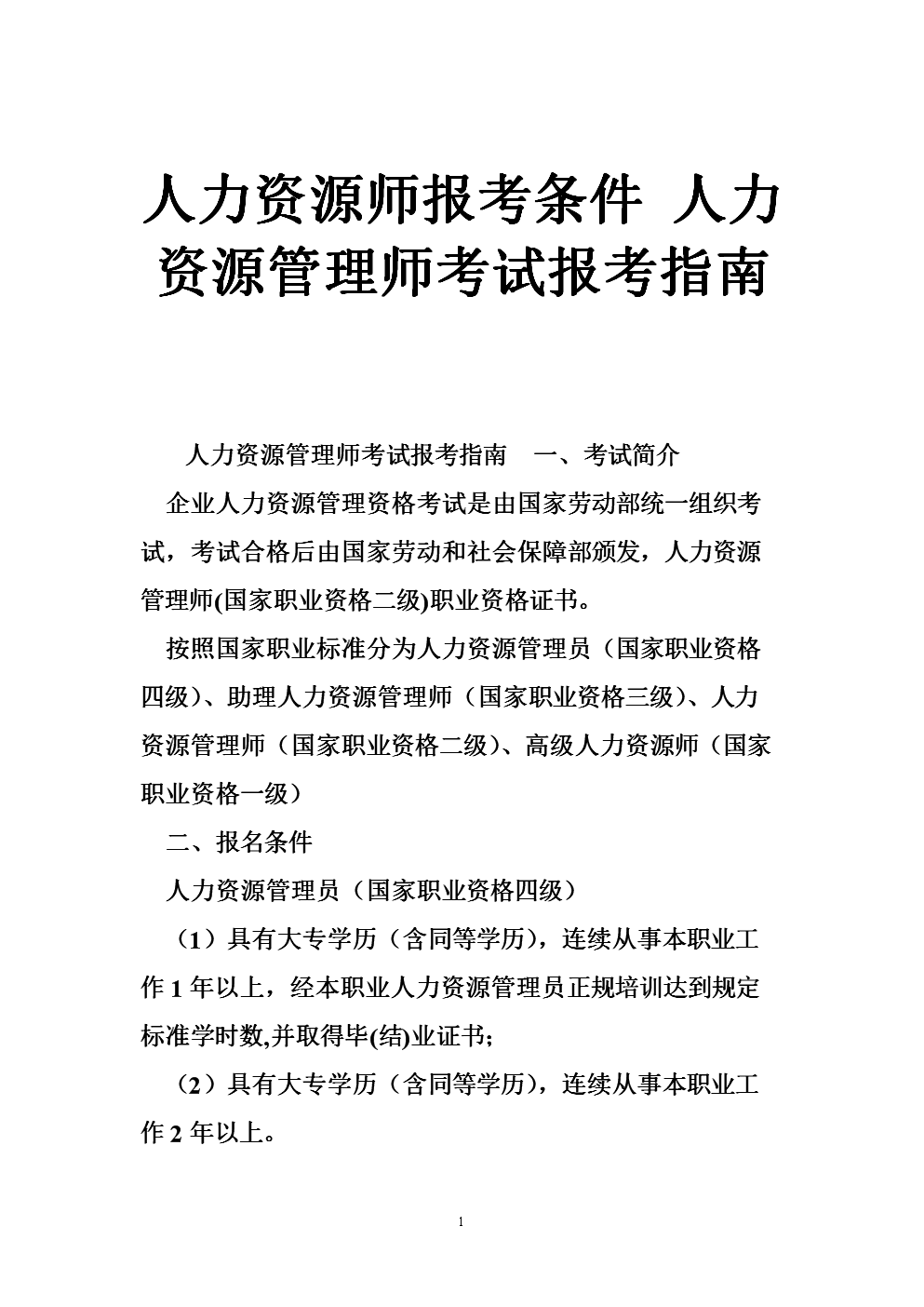 人力资源师报考条件 人力资源管理师考试报考指南

人力资源管理师考试报考指南 一、考试简介

企业人力资源管理资格考试是由国家劳动部统一组织考试，考试合格后由国家劳动和社会保障部颁发，人力资源管理师(国家职业资格二级)职业资格证书。

按照国家职业标准分为人力资源管理员（国家职业资格四级）、助理人力资源管理师（国家职业资格三级）、人力资源管理师（国家职业资格二级）、高级人力资源师（国家职业资格一级）

二、报名条件

人力资源管理员（国家职业资格四级）

（1）具有大专学历（含同等学历），连续从事本职业工作 1 年以上，经本职业人力资源管理员正规培训达到规定标准学时数,并取得毕(结)业证书;

（2）具有大专学历（含同等学历），连续从事本职业工作 2 年以上。

1